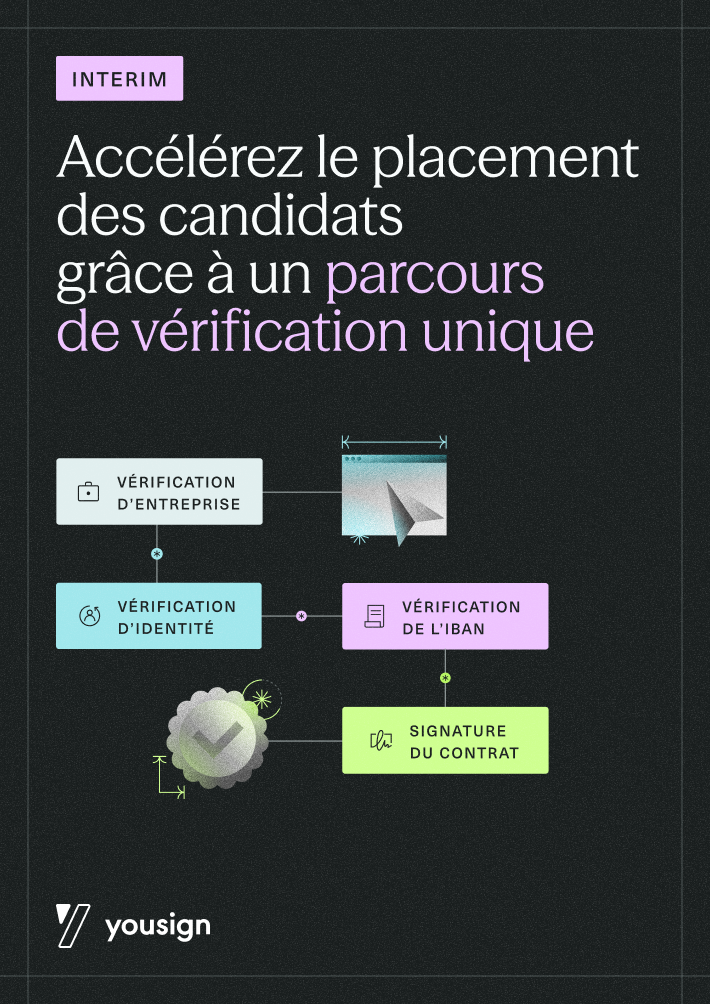 INTERIM

Accélérez le placement des candidats grâce à un parcours de vérification unique

VÉRIFICATION D'ENTREPRISE

VÉRIFICATION D'IDENTITÉ

VÉRIFICATION DE L'IBAN

SIGNATURE DU CONTRAT

yousign